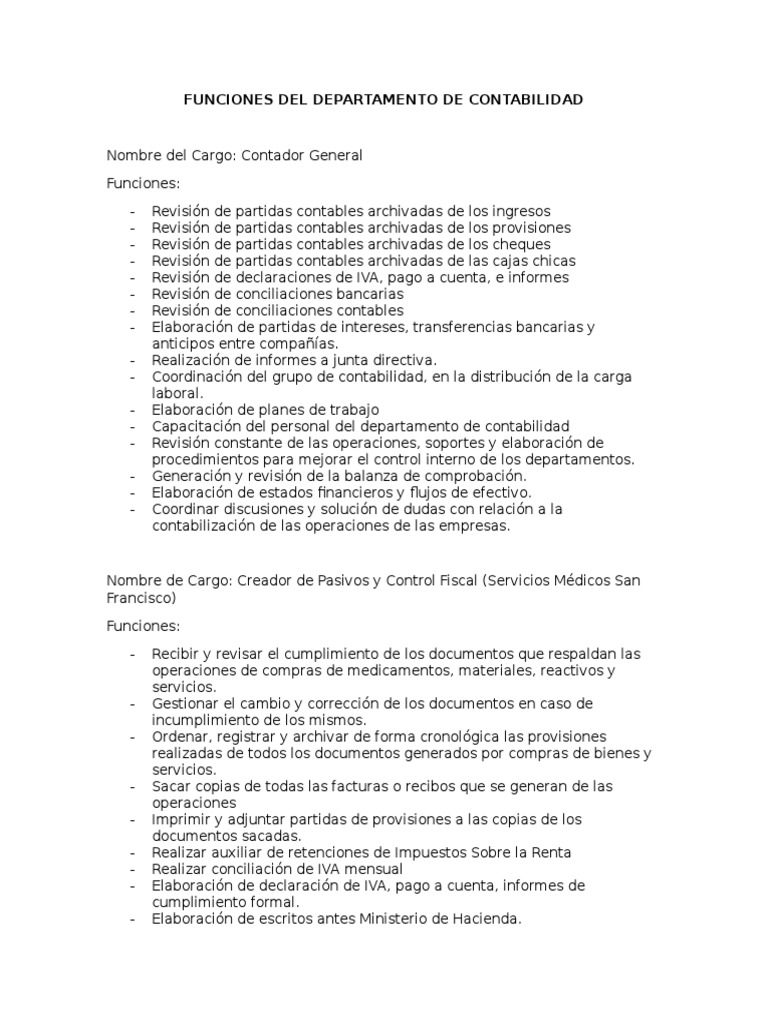 FUNCIONES DEL DEPARTAMENTO DE CONTABILIDAD

Nombre del Cargo: Contador General

Funciones:

- Revisión de partidas contables archivadas de los ingresos
- Revisión de partidas contables archivadas de los provisiones
- Revisión de partidas contables archivadas de los cheques
- Revisión de partidas contables archivadas de las cajas chicas
- Revisión de declaraciones de IVA, pago a cuenta, e informes
- Revisión de conciliaciones bancarias
- Revisión de conciliaciones contables
- Elaboración de partidas de intereses, transferencias bancarias y anticipos entre compañías.
- Realización de informes a junta directiva.
- Coordinación del grupo de contabilidad, en la distribución de la carga laboral.
- Elaboración de planes de trabajo
- Capacitación del personal del departamento de contabilidad
- Revisión constante de las operaciones, soportes y elaboración de procedimientos para mejorar el control interno de los departamentos.
- Generación y revisión de la balanza de comprobación.
- Elaboración de estados financieros y flujos de efectivo.
- Coordinar discusiones y solución de dudas con relación a la contabilización de las operaciones de las empresas.

Nombre de Cargo: Creador de Pasivos y Control Fiscal (Servicios Médicos San Francisco)

Funciones:

- Recibir y revisar el cumplimiento de los documentos que respaldan las operaciones de compras de medicamentos, materiales, reactivos y servicios.
- Gestionar el cambio y corrección de los documentos en caso de incumplimiento de los mismos.
- Ordenar, registrar y archivar de forma cronológica las provisiones realizadas de todos los documentos generados por compras de bienes y servicios.
- Sacar copias de todas las facturas o recibos que se generan de las operaciones
- Imprimir y adjuntar partidas de provisiones a las copias de los documentos sacadas.
- Realizar auxiliar de retenciones de Impuestos Sobre la Renta
- Realizar conciliación de IVA mensual
- Elaboración de declaración de IVA, pago a cuenta, informes de cumplimiento formal.
- Elaboración de escritos antes Ministerio de Hacienda.